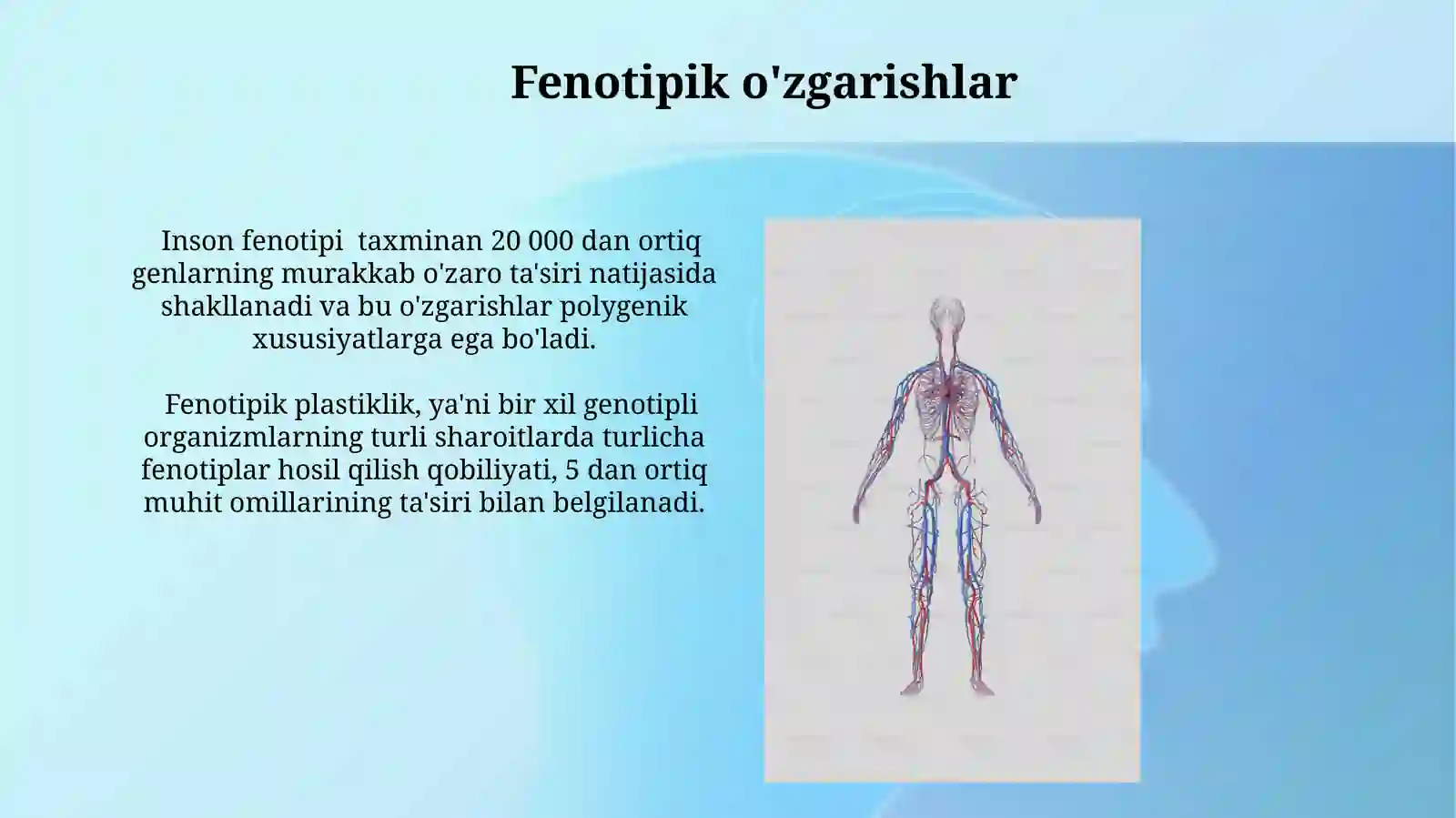 Fenotipik o'zgarishlar

Inson fenotipi taxminan 20 000 dan ortiq genlarning murakkab o'zaro ta'siri natijasida shakllanadi va bu o'zgarishlar polygenik xususiyatlarga ega bo'ladi.

Fenotipik plastiklik, ya'ni bir xil genotipli organizmlarning turli sharoitlarda turlicha fenotiplar hosil qilish qobiliyati, 5 dan ortiq muhit omillarining ta'siri bilan belgilanadi.